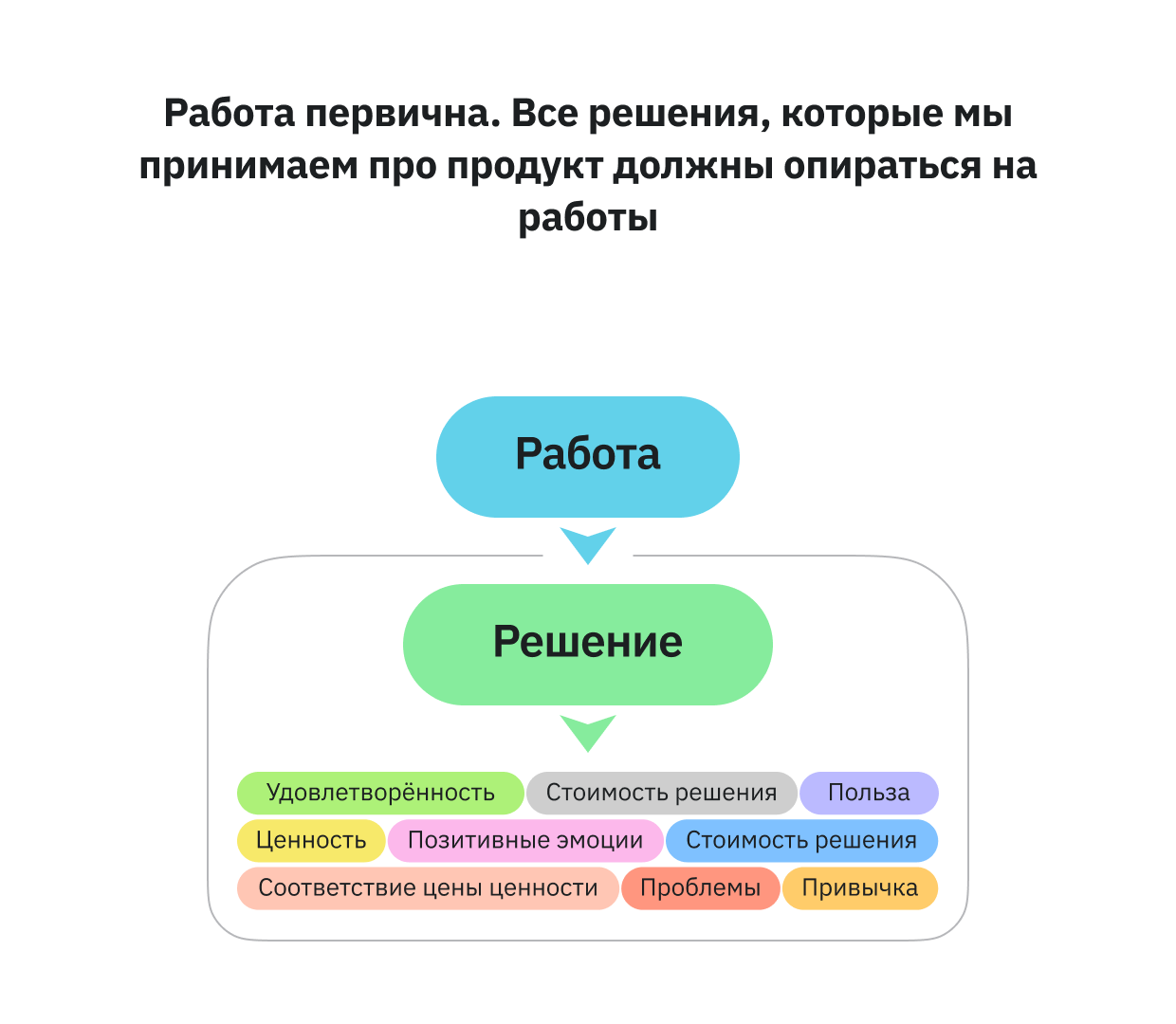 Работа первична. Все решения, которые мы принимаем про продукт должны опираться на работы

Работа

Решение

Удовлетворённость
Стоимость решения
Польза
Ценность
Позитивные эмоции
Стоимость решения
Соответствие цены ценности
Проблемы
Привычка